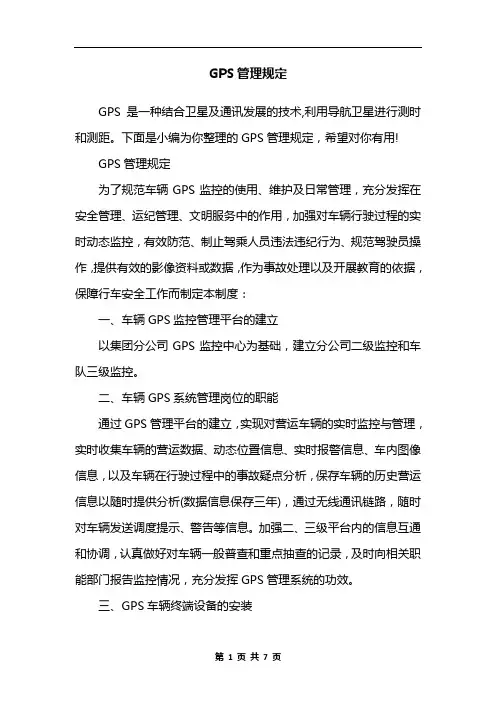 GPS 管理规定

GPS 是一种结合卫星及通讯发展的技术,利用导航卫星进行测时和测距。下面是小编为你整理的 GPS 管理规定，希望对你有用!

GPS 管理规定

为了规范车辆 GPS 监控的使用、维护及日常管理，充分发挥在安全管理、运纪管理、文明服务中的作用，加强对车辆行驶过程的实时动态监控，有效防范、制止驾乘人员违法违纪行为、规范驾驶员操作,提供有效的影像资料或数据,作为事故处理以及开展教育的依据，保障行车安全工作而制定本制度：

一、车辆 GPS 监控管理平台的建立

以集团分公司 GPS 监控中心为基础，建立分公司二级监控和车队三级监控。

二、车辆 GPS 系统管理岗位的职能

通过 GPS 管理平台的建立，实现对营运车辆的实时监控与管理，实时收集车辆的营运数据、动态位置信息、实时报警信息、车内图像信息，以及车辆在行驶过程中的事故疑点分析，保存车辆的历史营运信息以随时提供分析(数据信息保存三年)，通过无线通讯链路，随时对车辆发送调度提示、警告等信息。加强二、三级平台内的信息互通和协调，认真做好对车辆一般普查和重点抽查的记录，及时向相关职能部门报告监控情况，充分发挥 GPS 管理系统的功效。

三、GPS 车辆终端设备的安装

第 1 页 共 7 页